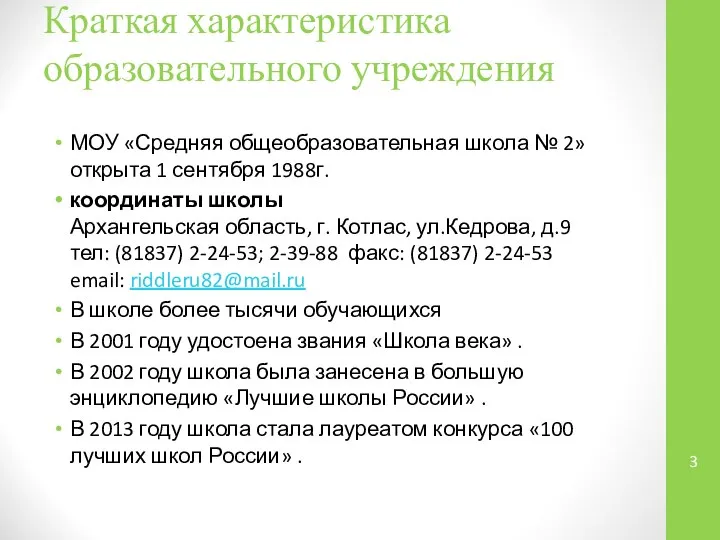 Краткая характеристика образовательного учреждения

• МОУ «Средняя общеобразовательная школа № 2» открыта 1 сентября 1988г.
• координаты школы
Архангельская область, г. Котлас, ул.Кедрова, д.9
тел: (81837) 2-24-53; 2-39-88 факс: (81837) 2-24-53
email: riddleru82@mail.ru
• В школе более тысячи обучающихся
• В 2001 году удостоена звания «Школа века» .
• В 2002 году школа была занесена в большую энциклопедию «Лучшие школы России» .
• В 2013 году школа стала лауреатом конкурса «100 лучших школ России» .

3